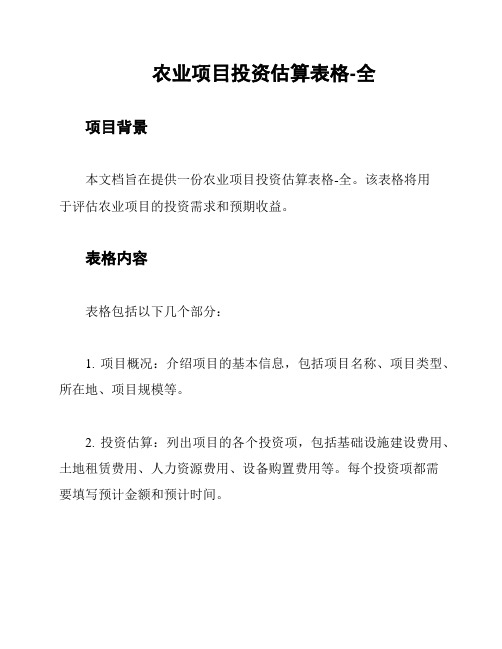 农业项目投资估算表格-全

项目背景

本文档旨在提供一份农业项目投资估算表格-全。该表格将用于评估农业项目的投资需求和预期收益。

表格内容

表格包括以下几个部分：

1. 项目概况：介绍项目的基本信息，包括项目名称、项目类型、所在地、项目规模等。

2. 投资估算：列出项目的各个投资项，包括基础设施建设费用、土地租赁费用、人力资源费用、设备购置费用等。每个投资项都需要填写预计金额和预计时间。